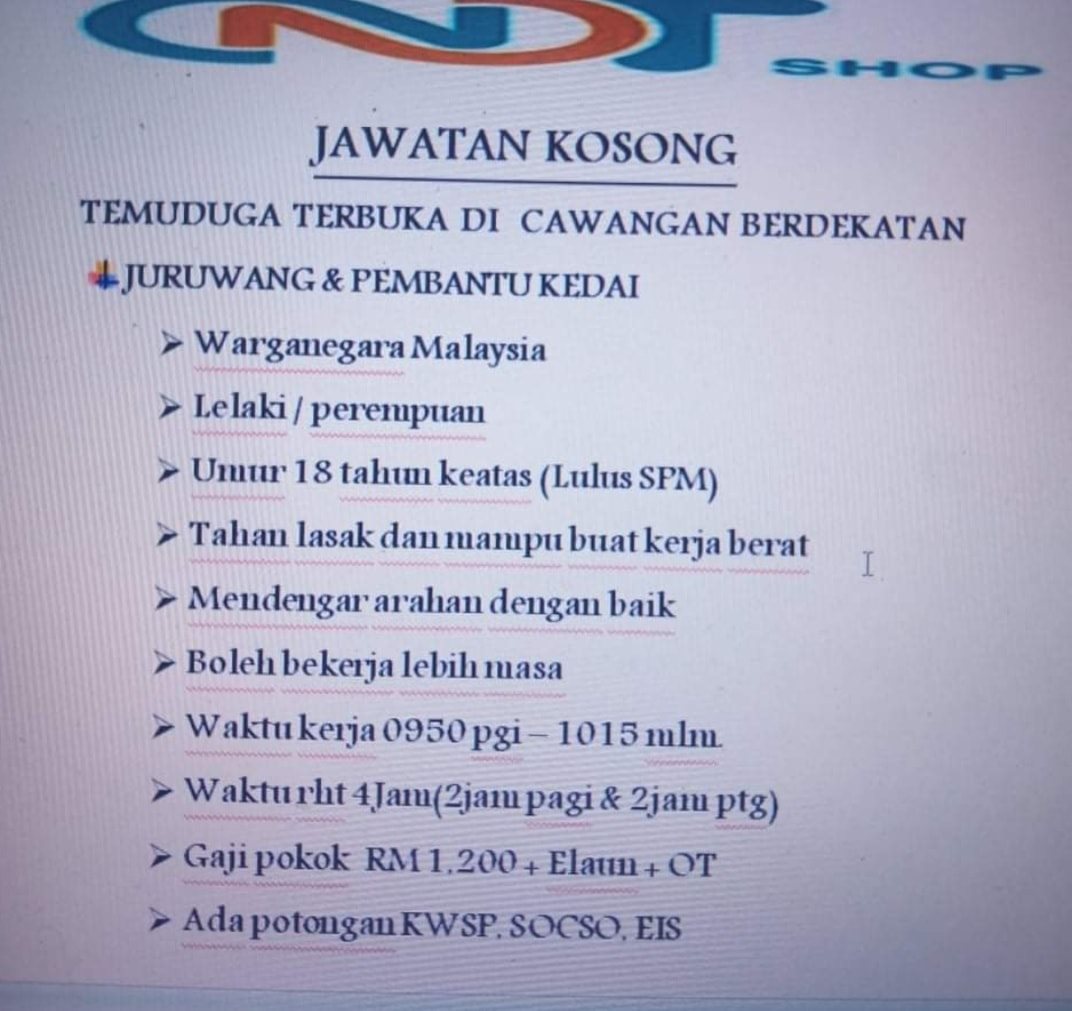 SHOP

JAWATAN KOSONG

TEMUDUGA TERBUKA DI CAWANGAN BERDEKATAN

JURUWANG & PEMBANTU KEDAI

➢ Warganegara Malaysia

➢ Lelaki / perempuan

➢ Umur 18 tahun keatas (Lulus SPM)

➢ Tahan lasak dan mampu buat kerja berat

➢ Mendengar arahan dengan baik

➢ Boleh bekerja lebih masa

➢ Waktu kerja 0950 pgi – 1015 mlm.

➢ Waktu rht 4Jam(2jam pagi & 2jam ptg)

➢ Gaji pokok RM 1,200 + Elaun + OT

➢ Ada potongan KWSP, SOCSO, EIS